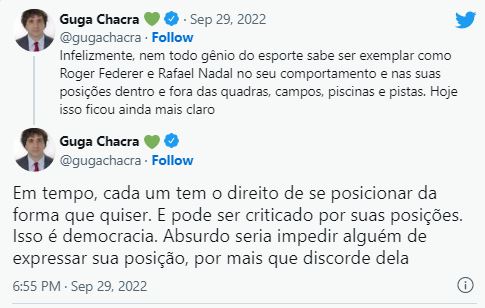 Guga Chacra 💚 · Sep 29, 2022
@gugachacra · Follow
Infelizmente, nem todo gênio do esporte sabe ser exemplar como Roger Federer e Rafael Nadal no seu comportamento e nas suas posições dentro e fora das quadras, campos, piscinas e pistas. Hoje isso ficou ainda mais claro

Guga Chacra 💚
@gugachacra · Follow

Em tempo, cada um tem o direito de se posicionar da forma que quiser. E pode ser criticado por suas posições. Isso é democracia. Absurdo seria impedir alguém de expressar sua posição, por mais que discorde dela

6:55 PM · Sep 29, 2022